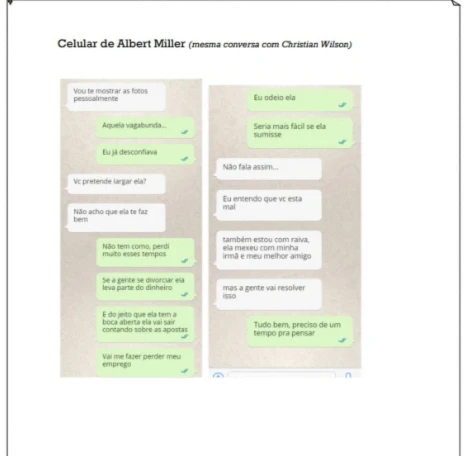 Celular de Albert Miller (mesma conversa com Christian Wilson)

Vou te mostrar as fotos pessoalmente

Aquela vagabunda...

Eu já desconfiava

Vc pretende largar ela?

Não acho que ela te faz bem

Não tem como, perdi muito esses tempos

Se a gente se divorciar ela leva parte do dinheiro

E do jeito que ela tem a boca aberta ela vai sair contando sobre as apostas

Vai me fazer perder meu emprego

Eu odeio ela

Seria mais fácil se ela sumisse

Não fala assim...

Eu entendo que vc esta mal

também estou com raiva, ela mexeu com minha irmã e meu melhor amigo

mas a gente vai resolver isso

Tudo bem, preciso de um tempo pra pensar